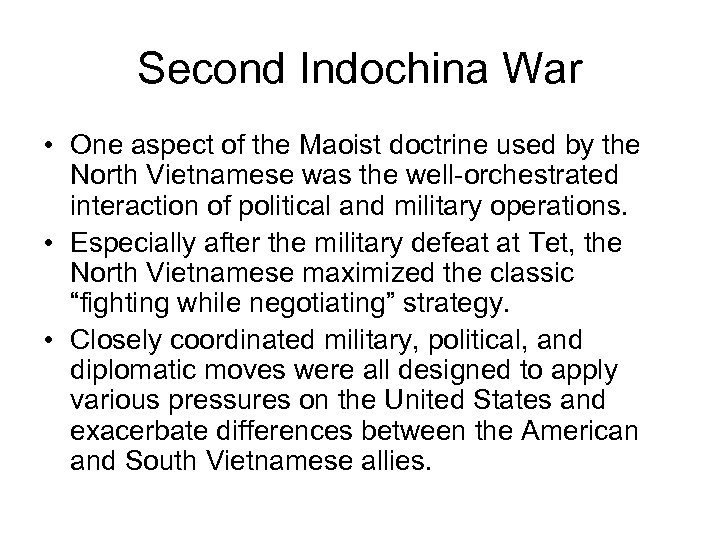 Second Indochina War

• One aspect of the Maoist doctrine used by the North Vietnamese was the well-orchestrated interaction of political and military operations.
• Especially after the military defeat at Tet, the North Vietnamese maximized the classic “fighting while negotiating” strategy.
• Closely coordinated military, political, and diplomatic moves were all designed to apply various pressures on the United States and exacerbate differences between the American and South Vietnamese allies.